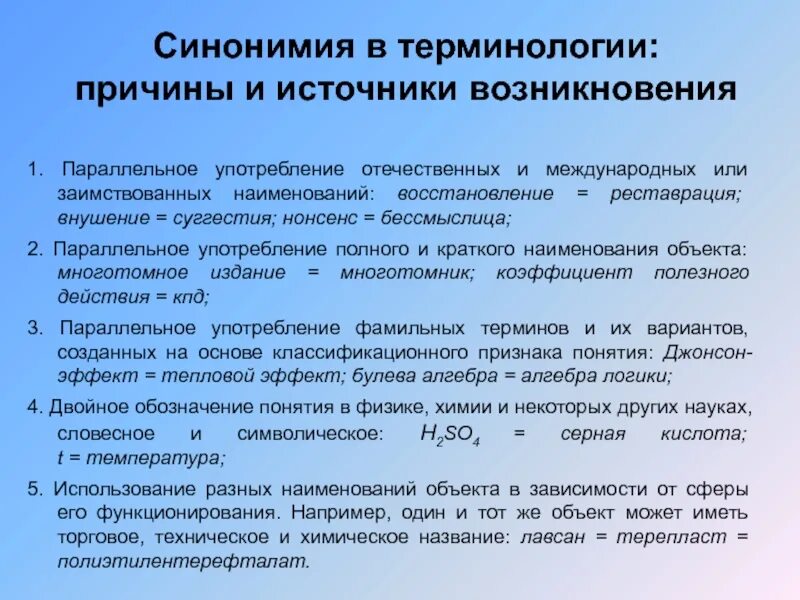 Синонимия в терминологии: причины и источники возникновения

1. Параллельное употребление отечественных и международных или заимствованных наименований: восстановление = реставрация; внушение = суггестия; нонсенс = бессмыслица;

2. Параллельное употребление полного и краткого наименования объекта: многотомное издание = многотомник; коэффициент полезного действия = кпд;

3. Параллельное употребление фамильных терминов и их вариантов, созданных на основе классификационного признака понятия: Джонсон-эффект = тепловой эффект; булева алгебра = алгебра логики;

4. Двойное обозначение понятия в физике, химии и некоторых других науках, словесное и символическое: $H_2SO_4$ = серная кислота; t = температура;

5. Использование разных наименований объекта в зависимости от сферы его функционирования. Например, один и тот же объект может иметь торговое, техническое и химическое название: лавсан = терепласт = полиэтилентерефталат.